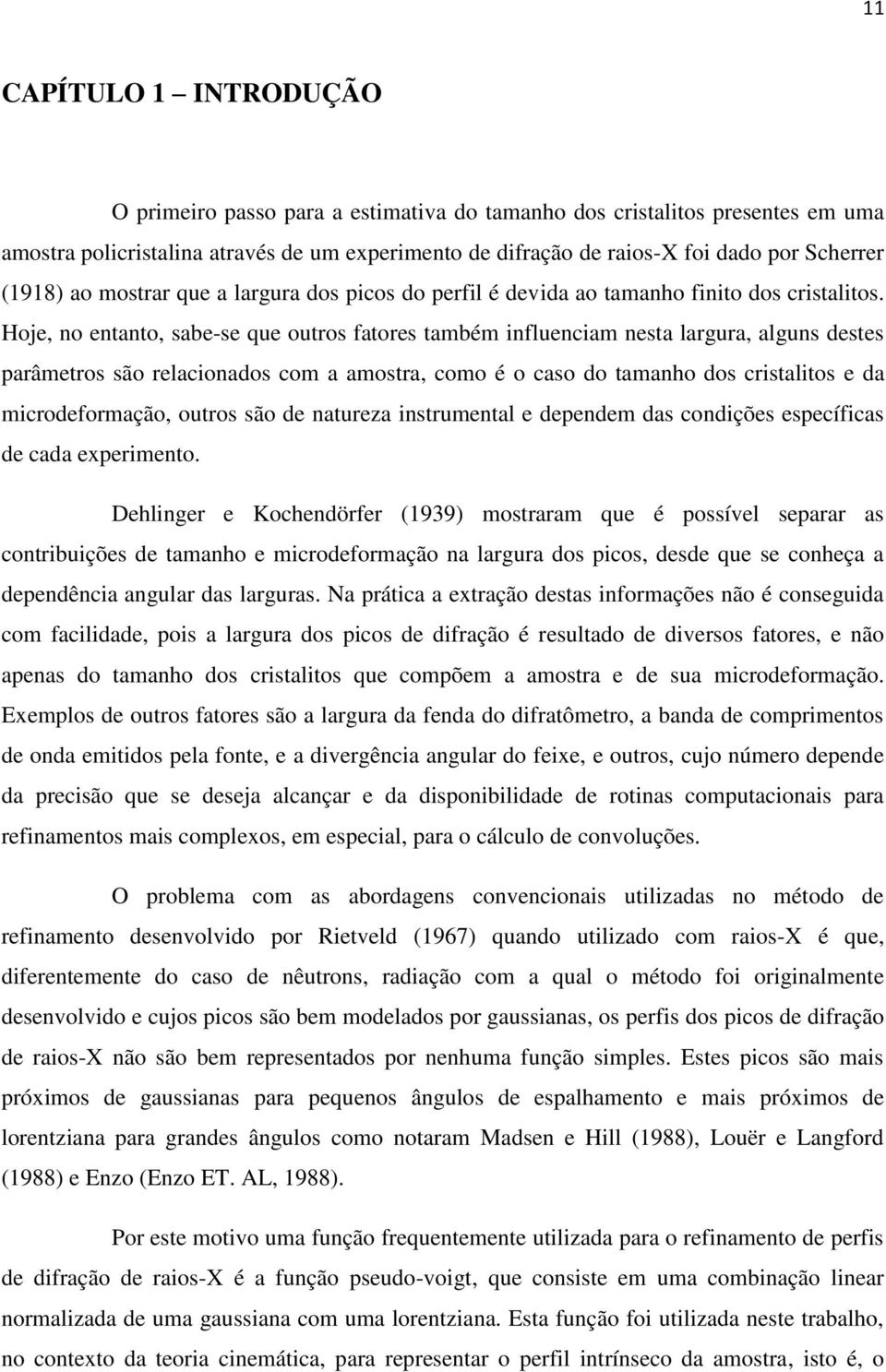 11

CAPÍTULO 1 – INTRODUÇÃO

O primeiro passo para a estimativa do tamanho dos cristalitos presentes em uma amostra policristalina através de um experimento de difração de raios-X foi dado por Scherrer (1918) ao mostrar que a largura dos picos do perfil é devida ao tamanho finito dos cristalitos. Hoje, no entanto, sabe-se que outros fatores também influenciam nesta largura, alguns destes parâmetros são relacionados com a amostra, como é o caso do tamanho dos cristalitos e da microdeformação, outros são de natureza instrumental e dependem das condições específicas de cada experimento.

Dehlinger e Kochendörfer (1939) mostraram que é possível separar as contribuições de tamanho e microdeformação na largura dos picos, desde que se conheça a dependência angular das larguras. Na prática a extração destas informações não é conseguida com facilidade, pois a largura dos picos de difração é resultado de diversos fatores, e não apenas do tamanho dos cristalitos que compõem a amostra e de sua microdeformação. Exemplos de outros fatores são a largura da fenda do difratômetro, a banda de comprimentos de onda emitidos pela fonte, e a divergência angular do feixe, e outros, cujo número depende da precisão que se deseja alcançar e da disponibilidade de rotinas computacionais para refinamentos mais complexos, em especial, para o cálculo de convoluções.

O problema com as abordagens convencionais utilizadas no método de refinamento desenvolvido por Rietveld (1967) quando utilizado com raios-X é que, diferentemente do caso de nêutrons, radiação com a qual o método foi originalmente desenvolvido e cujos picos são bem modelados por gaussianas, os perfis dos picos de difração de raios-X não são bem representados por nenhuma função simples. Estes picos são mais próximos de gaussianas para pequenos ângulos de espalhamento e mais próximos de lorentziana para grandes ângulos como notaram Madsen e Hill (1988), Louër e Langford (1988) e Enzo (Enzo ET. AL, 1988).

Por este motivo uma função frequentemente utilizada para o refinamento de perfis de difração de raios-X é a função pseudo-voigt, que consiste em uma combinação linear normalizada de uma gaussiana com uma lorentziana. Esta função foi utilizada neste trabalho, no contexto da teoria cinemática, para representar o perfil intrínseco da amostra, isto é, o